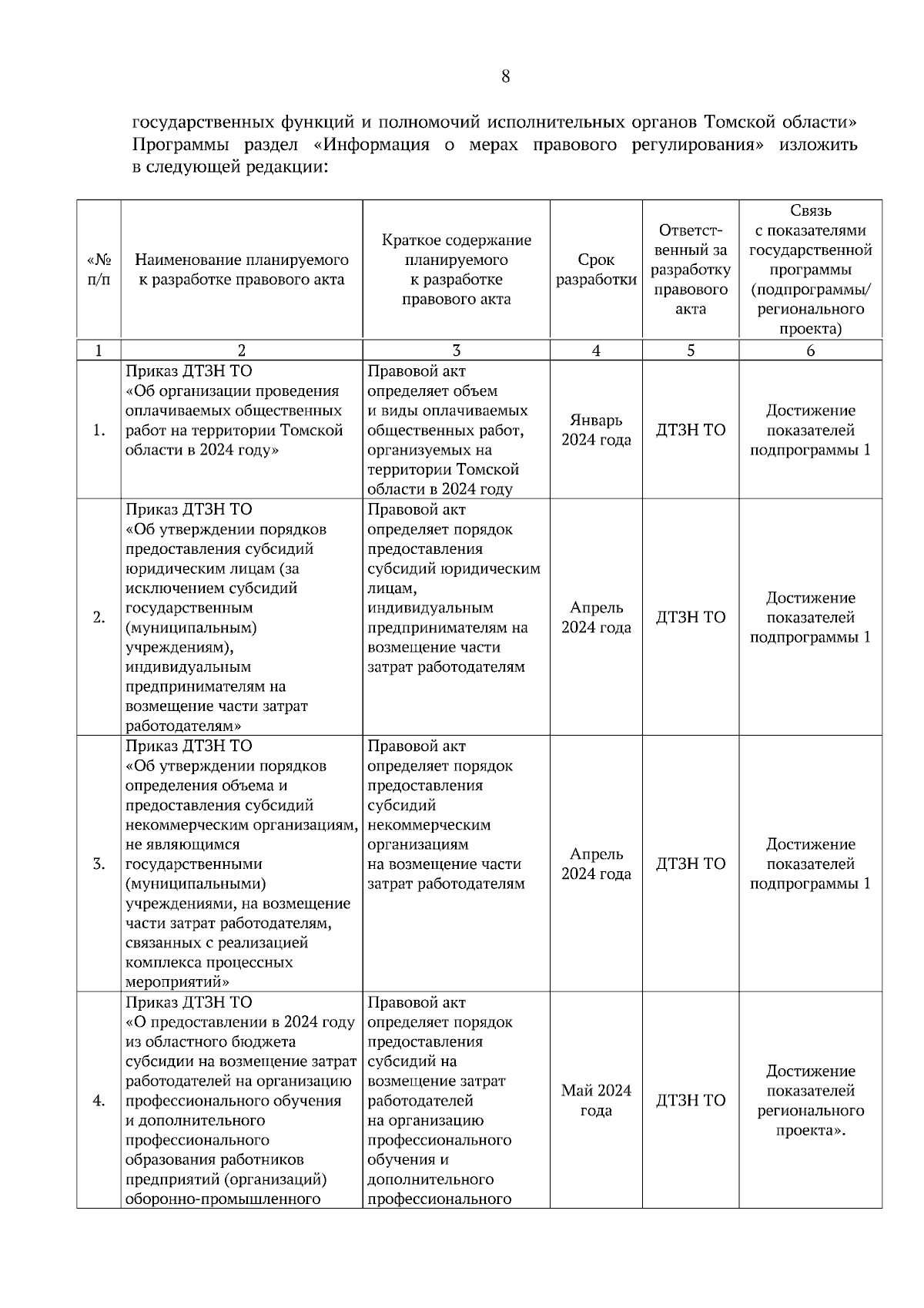 8

государственных функций и полномочий исполнительных органов Томской области» Программы раздел «Информация о мерах правового регулирования» изложить в следующей редакции:

| «№ п/п | Наименование планируемого к разработке правового акта | Краткое содержание планируемого к разработке правового акта | Срок разработки | Ответственный за разработку правового акта | Связь с показателями государственной программы (подпрограммы/ регионального проекта) |
|---|---|---|---|---|---|
| 1 | 2 | 3 | 4 | 5 | 6 |
| 1. | Приказ ДТЗН ТО «Об организации проведения оплачиваемых общественных работ на территории Томской области в 2024 году» | Правовой акт определяет объем и виды оплачиваемых общественных работ, организуемых на территории Томской области в 2024 году | Январь 2024 года | ДТЗН ТО | Достижение показателей подпрограммы 1 |
| 2. | Приказ ДТЗН ТО «Об утверждении порядков предоставления субсидий юридическим лицам (за исключением субсидий государственным (муниципальным) учреждениям), индивидуальным предпринимателям на возмещение части затрат работодателям» | Правовой акт определяет порядок предоставления субсидий юридическим лицам, индивидуальным предпринимателям на возмещение части затрат работодателям | Апрель 2024 года | ДТЗН ТО | Достижение показателей подпрограммы 1 |
| 3. | Приказ ДТЗН ТО «Об утверждении порядков определения объема и предоставления субсидий некоммерческим организациям, не являющимся государственными (муниципальными) учреждениями, на возмещение части затрат работодателям, связанных с реализацией комплекса процессных мероприятий» | Правовой акт определяет порядок предоставления субсидий некоммерческим организациям на возмещение части затрат работодателям | Апрель 2024 года | ДТЗН ТО | Достижение показателей подпрограммы 1 |
| 4. | Приказ ДТЗН ТО «О предоставлении в 2024 году из областного бюджета субсидии на возмещение затрат работодателей на организацию профессионального обучения и дополнительного профессионального образования работников предприятий (организаций) оборонно-промышленного | Правовой акт определяет порядок предоставления субсидий на возмещение затрат работодателей на организацию профессионального обучения и дополнительного профессионального | Май 2024 года | ДТЗН ТО | Достижение показателей регионального проекта». |